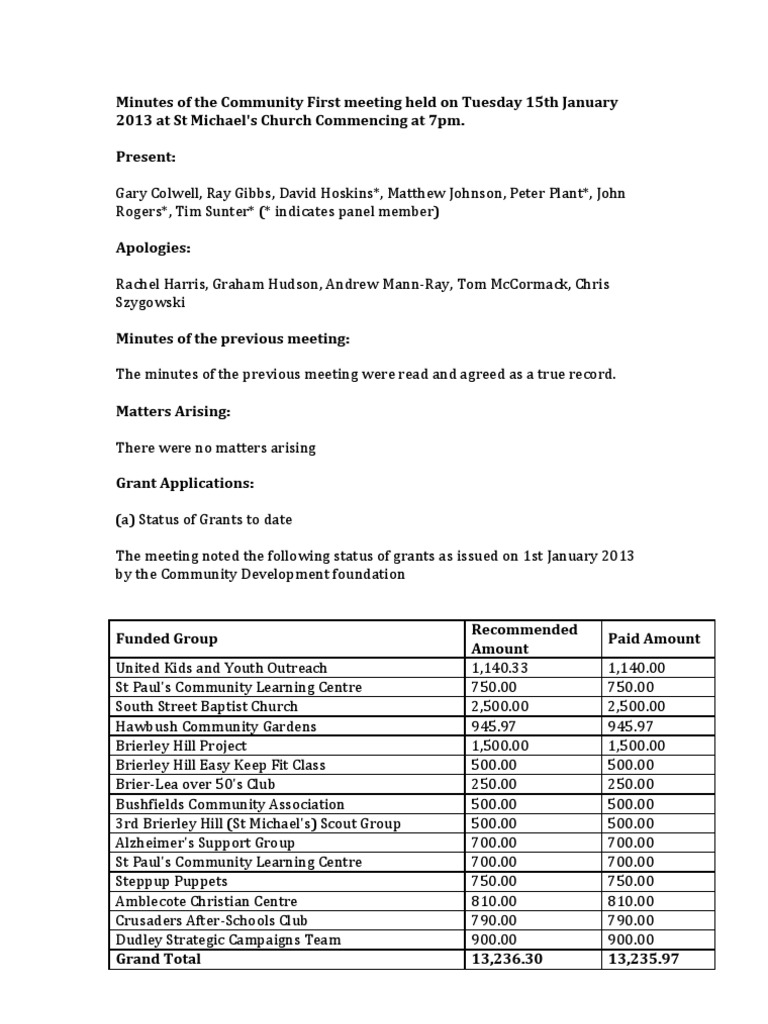 Minutes of the Community First meeting held on Tuesday 15th January 2013 at St Michael's Church Commencing at 7pm.

Present:

Gary Colwell, Ray Gibbs, David Hoskins*, Matthew Johnson, Peter Plant*, John Rogers*, Tim Sunter* (* indicates panel member)

Apologies:

Rachel Harris, Graham Hudson, Andrew Mann-Ray, Tom McCormack, Chris Szygowski

Minutes of the previous meeting:

The minutes of the previous meeting were read and agreed as a true record.

Matters Arising:

There were no matters arising

Grant Applications:

(a) Status of Grants to date

The meeting noted the following status of grants as issued on 1st January 2013 by the Community Development foundation

| Funded Group | Recommended Amount | Paid Amount |
|---|---|---|
| United Kids and Youth Outreach | 1,140.33 | 1,140.00 |
| St Paul's Community Learning Centre | 750.00 | 750.00 |
| South Street Baptist Church | 2,500.00 | 2,500.00 |
| Hawbush Community Gardens | 945.97 | 945.97 |
| Brierley Hill Project | 1,500.00 | 1,500.00 |
| Brierley Hill Easy Keep Fit Class | 500.00 | 500.00 |
| Brier-Lea over 50's Club | 250.00 | 250.00 |
| Bushfields Community Association | 500.00 | 500.00 |
| 3rd Brierley Hill (St Michael's) Scout Group | 500.00 | 500.00 |
| Alzheimer's Support Group | 700.00 | 700.00 |
| St Paul's Community Learning Centre | 700.00 | 700.00 |
| Steppup Puppets | 750.00 | 750.00 |
| Amblecote Christian Centre | 810.00 | 810.00 |
| Crusaders After-Schools Club | 790.00 | 790.00 |
| Dudley Strategic Campaigns Team | 900.00 | 900.00 |
| Grand Total | 13,236.30 | 13,235.97 |